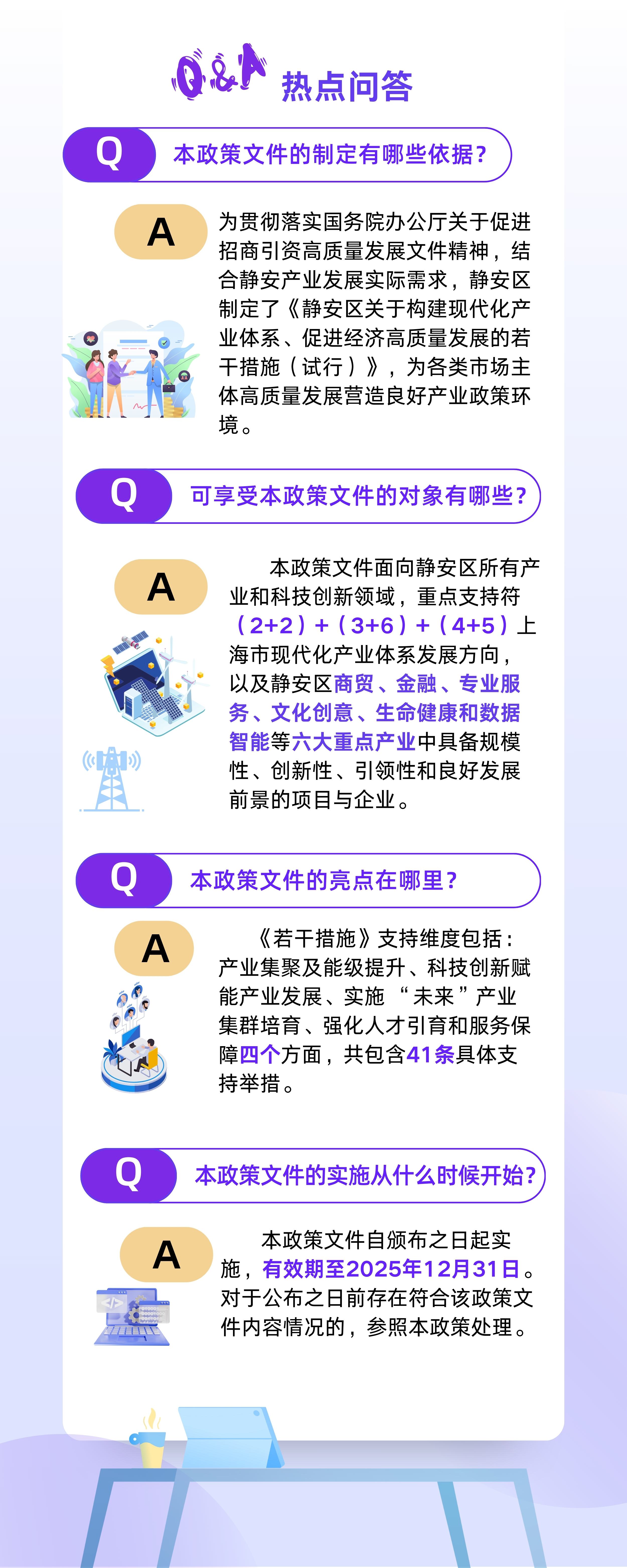 Q&A 热点问答

Q

本政策文件的制定有哪些依据？

A

为贯彻落实国务院办公厅关于促进招商引资高质量发展文件精神，结合静安产业发展实际需求，静安区制定了《静安区关于构建现代化产业体系、促进经济高质量发展的若干措施（试行）》，为各类市场主体高质量发展营造良好产业政策环境。

Q

可享受本政策文件的对象有哪些？

A

本政策文件面向静安区所有产业和科技创新领域，重点支持符（2+2）+（3+6）+（4+5）上海市现代化产业体系发展方向，以及静安区商贸、金融、专业服务、文化创意、生命健康和数据智能等六大重点产业中具备规模性、创新性、引领性和良好发展前景的项目与企业。

Q

本政策文件的亮点在哪里？

A

《若干措施》支持维度包括：产业集聚及能级提升、科技创新赋能产业发展、实施“未来”产业集群培育、强化人才引育和服务保障四个方面，共包含41条具体支持举措。

Q

本政策文件的实施从什么时候开始？

A

本政策文件自颁布之日起实施，有效期至2025年12月31日。对于公布之日前存在符合该政策文件内容情况的，参照本政策处理。